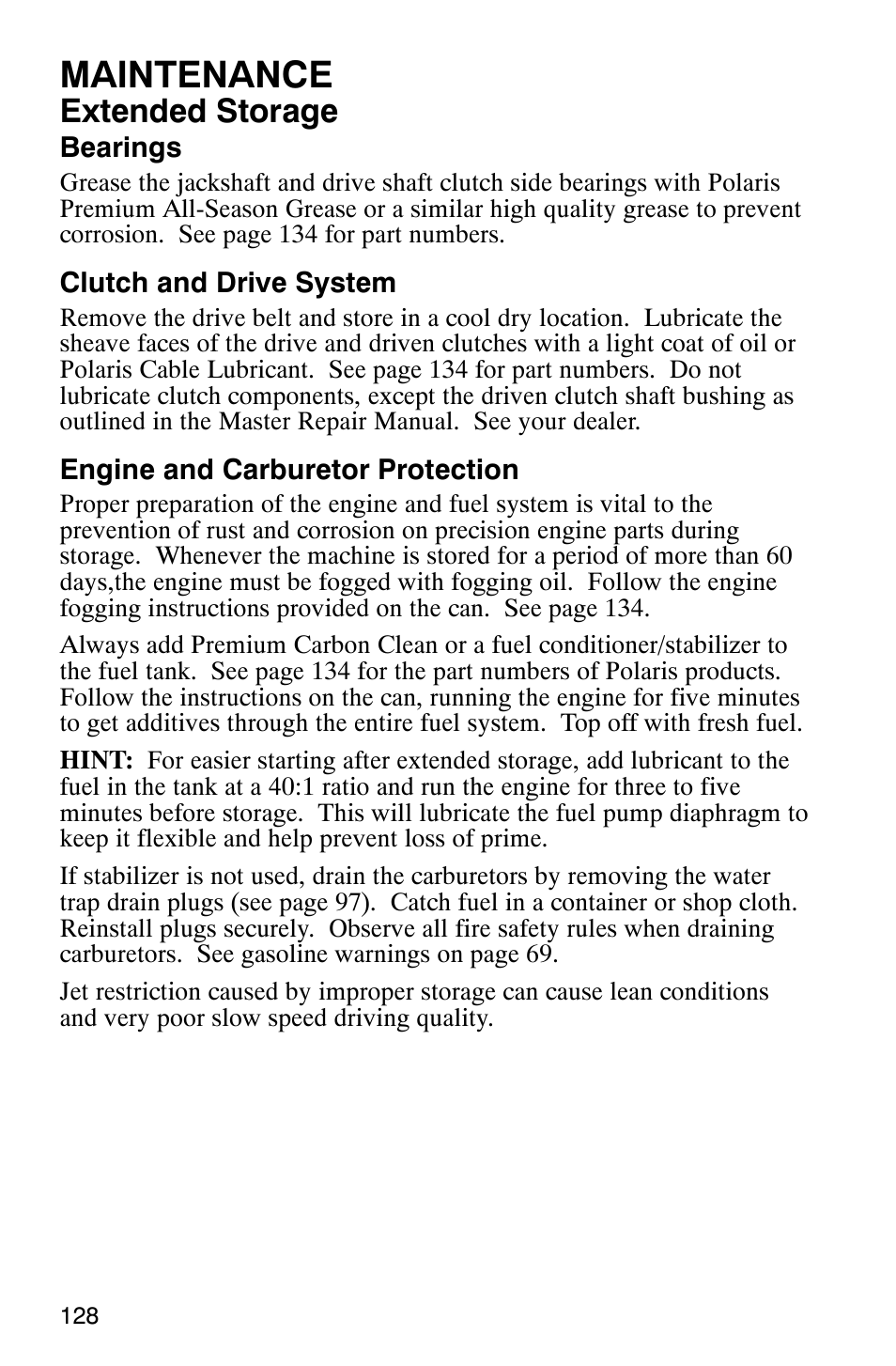 MAINTENANCE

Extended Storage

Bearings

Grease the jackshaft and drive shaft clutch side bearings with Polaris Premium All-Season Grease or a similar high quality grease to prevent corrosion.  See page 134 for part numbers.

Clutch and Drive System

Remove the drive belt and store in a cool dry location.  Lubricate the sheave faces of the drive and driven clutches with a light coat of oil or Polaris Cable Lubricant.  See page 134 for part numbers.  Do not lubricate clutch components, except the driven clutch shaft bushing as outlined in the Master Repair Manual.  See your dealer.

Engine and Carburetor Protection

Proper preparation of the engine and fuel system is vital to the prevention of rust and corrosion on precision engine parts during storage.  Whenever the machine is stored for a period of more than 60 days,the engine must be fogged with fogging oil.  Follow the engine fogging instructions provided on the can.  See page 134.

Always add Premium Carbon Clean or a fuel conditioner/stabilizer to the fuel tank.  See page 134 for the part numbers of Polaris products.  Follow the instructions on the can, running the engine for five minutes to get additives through the entire fuel system.  Top off with fresh fuel.

HINT:  For easier starting after extended storage, add lubricant to the fuel in the tank at a 40:1 ratio and run the engine for three to five minutes before storage.  This will lubricate the fuel pump diaphragm to keep it flexible and help prevent loss of prime.

If stabilizer is not used, drain the carburetors by removing the water trap drain plugs (see page 97).  Catch fuel in a container or shop cloth.  Reinstall plugs securely.  Observe all fire safety rules when draining carburetors.  See gasoline warnings on page 69.

Jet restriction caused by improper storage can cause lean conditions and very poor slow speed driving quality.

128